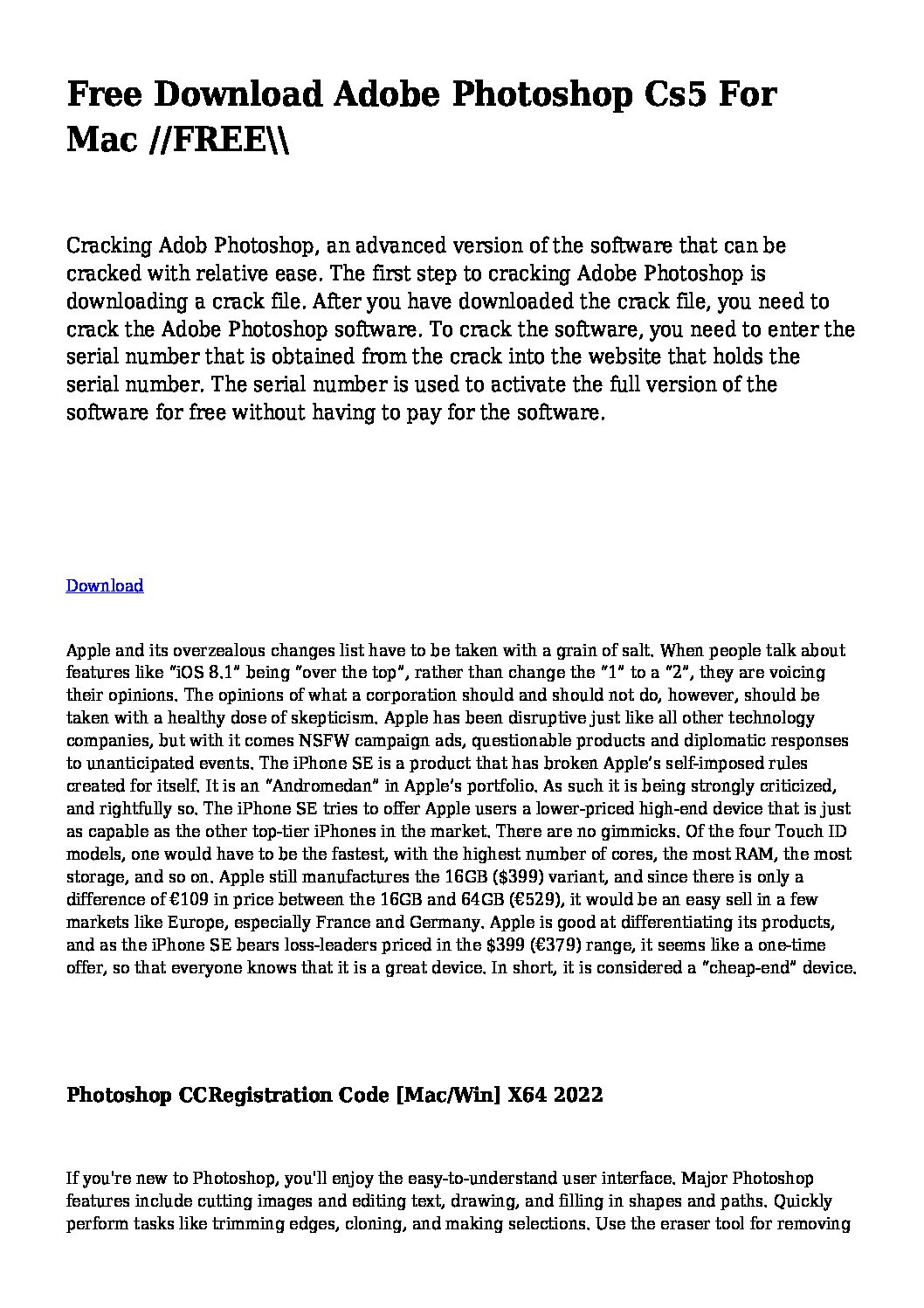 Free Download Adobe Photoshop Cs5 For Mac //FREE\\

Cracking Adob Photoshop, an advanced version of the software that can be cracked with relative ease. The first step to cracking Adobe Photoshop is downloading a crack file. After you have downloaded the crack file, you need to crack the Adobe Photoshop software. To crack the software, you need to enter the serial number that is obtained from the crack into the website that holds the serial number. The serial number is used to activate the full version of the software for free without having to pay for the software.

Download

Apple and its overzealous changes list have to be taken with a grain of salt. When people talk about features like "iOS 8.1" being "over the top", rather than change the "1" to a "2", they are voicing their opinions. The opinions of what a corporation should and should not do, however, should be taken with a healthy dose of skepticism. Apple has been disruptive just like all other technology companies, but with it comes NSFW campaign ads, questionable products and diplomatic responses to unanticipated events. The iPhone SE is a product that has broken Apple's self-imposed rules created for itself. It is an "Andromedan" in Apple's portfolio. As such it is being strongly criticized, and rightfully so. The iPhone SE tries to offer Apple users a lower-priced high-end device that is just as capable as the other top-tier iPhones in the market. There are no gimmicks. Of the four Touch ID models, one would have to be the fastest, with the highest number of cores, the most RAM, the most storage, and so on. Apple still manufactures the 16GB ($399) variant, and since there is only a difference of €109 in price between the 16GB and 64GB (€529), it would be an easy sell in a few markets like Europe, especially France and Germany. Apple is good at differentiating its products, and as the iPhone SE bears loss-leaders priced in the $399 (€379) range, it seems like a one-time offer, so that everyone knows that it is a great device. In short, it is considered a "cheap-end" device.

Photoshop CCRegistration Code [Mac/Win] X64 2022

If you're new to Photoshop, you'll enjoy the easy-to-understand user interface. Major Photoshop features include cutting images and editing text, drawing, and filling in shapes and paths. Quickly perform tasks like trimming edges, cloning, and making selections. Use the eraser tool for removing